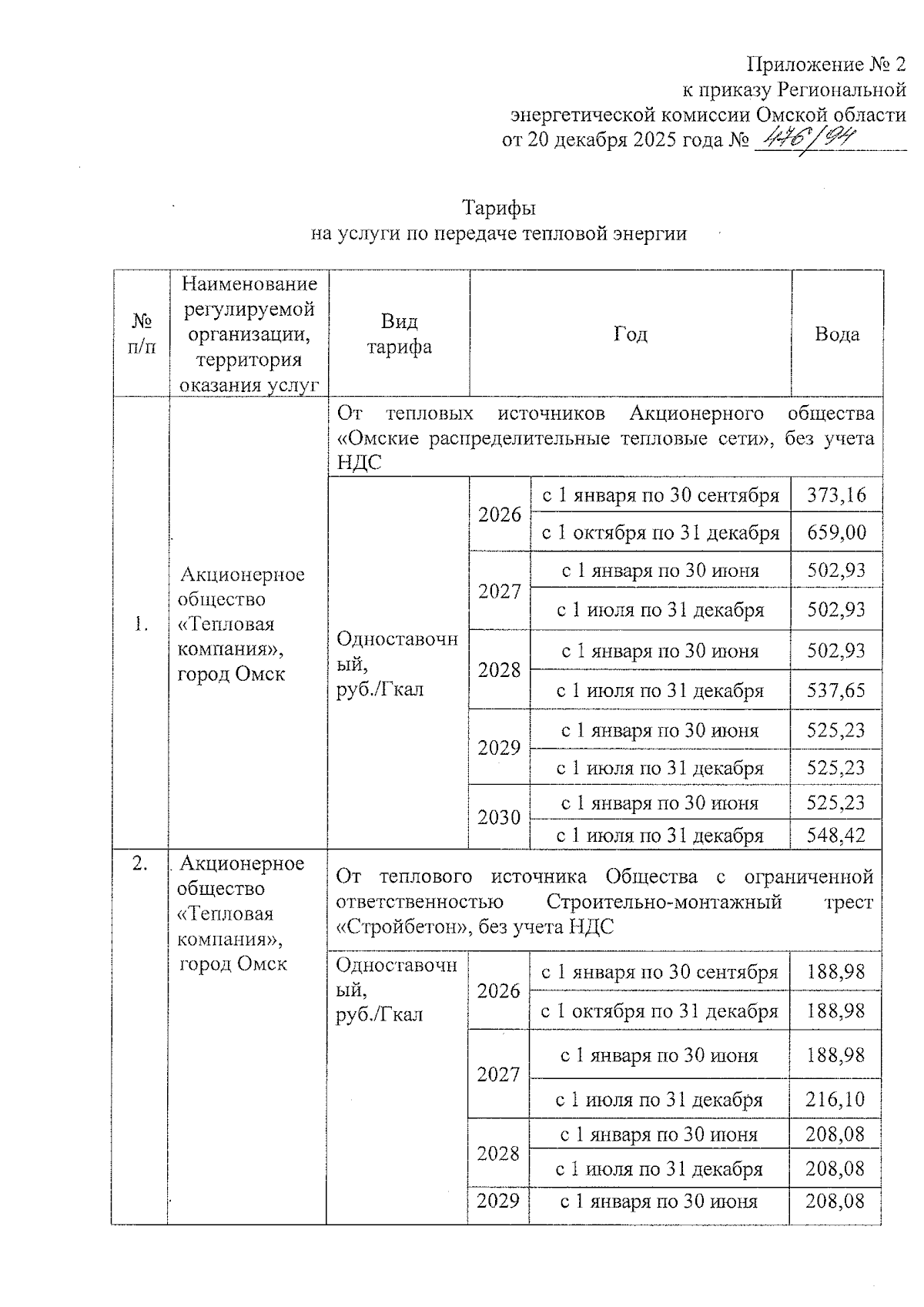 Приложение № 2
к приказу Региональной
энергетической комиссии Омской области
от 20 декабря 2025 года № 476/94

Тарифы
на услуги по передаче тепловой энергии

| № п/п | Наименование регулируемой организации, территория оказания услуг | Вид тарифа | Год | | Вода |
|---|---|---|---|---|---|
| 1. | Акционерное общество «Тепловая компания», город Омск | От тепловых источников Акционерного общества «Омские распределительные тепловые сети», без учета НДС | | | |
| | | Одноставочный, руб./Гкал | 2026 | с 1 января по 30 сентября | 373,16 |
| | | | | с 1 октября по 31 декабря | 659,00 |
| | | | 2027 | с 1 января по 30 июня | 502,93 |
| | | | | с 1 июля по 31 декабря | 502,93 |
| | | | 2028 | с 1 января по 30 июня | 502,93 |
| | | | | с 1 июля по 31 декабря | 537,65 |
| | | | 2029 | с 1 января по 30 июня | 525,23 |
| | | | | с 1 июля по 31 декабря | 525,23 |
| | | | 2030 | с 1 января по 30 июня | 525,23 |
| | | | | с 1 июля по 31 декабря | 548,42 |
| 2. | Акционерное общество «Тепловая компания», город Омск | От теплового источника Общества с ограниченной ответственностью Строительно-монтажный трест «Стройбетон», без учета НДС | | | |
| | | Одноставочный, руб./Гкал | 2026 | с 1 января по 30 сентября | 188,98 |
| | | | | с 1 октября по 31 декабря | 188,98 |
| | | | 2027 | с 1 января по 30 июня | 188,98 |
| | | | | с 1 июля по 31 декабря | 216,10 |
| | | | 2028 | с 1 января по 30 июня | 208,08 |
| | | | | с 1 июля по 31 декабря | 208,08 |
| | | | 2029 | с 1 января по 30 июня | 208,08 |